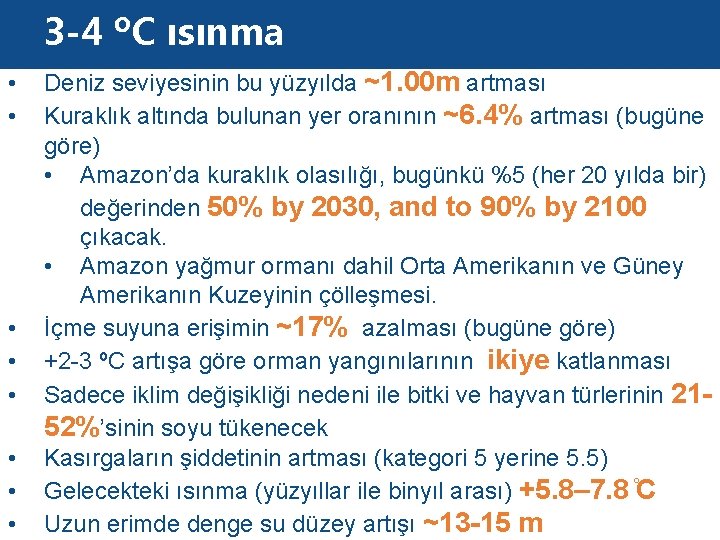 3-4 ºC ısınma

• Deniz seviyesinin bu yüzyılda ~1.00m artması
• Kuraklık altında bulunan yer oranının ~6.4% artması (bugüne göre)
• Amazon'da kuraklık olasılığı, bugünkü %5 (her 20 yılda bir) değerinden 50% by 2030, and to 90% by 2100 çıkacak.
• Amazon yağmur ormanı dahil Orta Amerikanın ve Güney Amerikanın Kuzeyinin çölleşmesi.
• İçme suyuna erişimin ~17% azalması (bugüne göre)
• +2-3 ºC artışa göre orman yangınılarının ikiye katlanması
• Sadece iklim değişikliği nedeni ile bitki ve hayvan türlerinin 21-52%'sinin soyu tükenecek
• Kasırgaların şiddetinin artması (kategori 5 yerine 5.5)
• Gelecekteki ısınma (yüzyıllar ile binyıl arası) +5.8–7.8 °C
• Uzun erimde denge su düzey artışı ~13-15 m